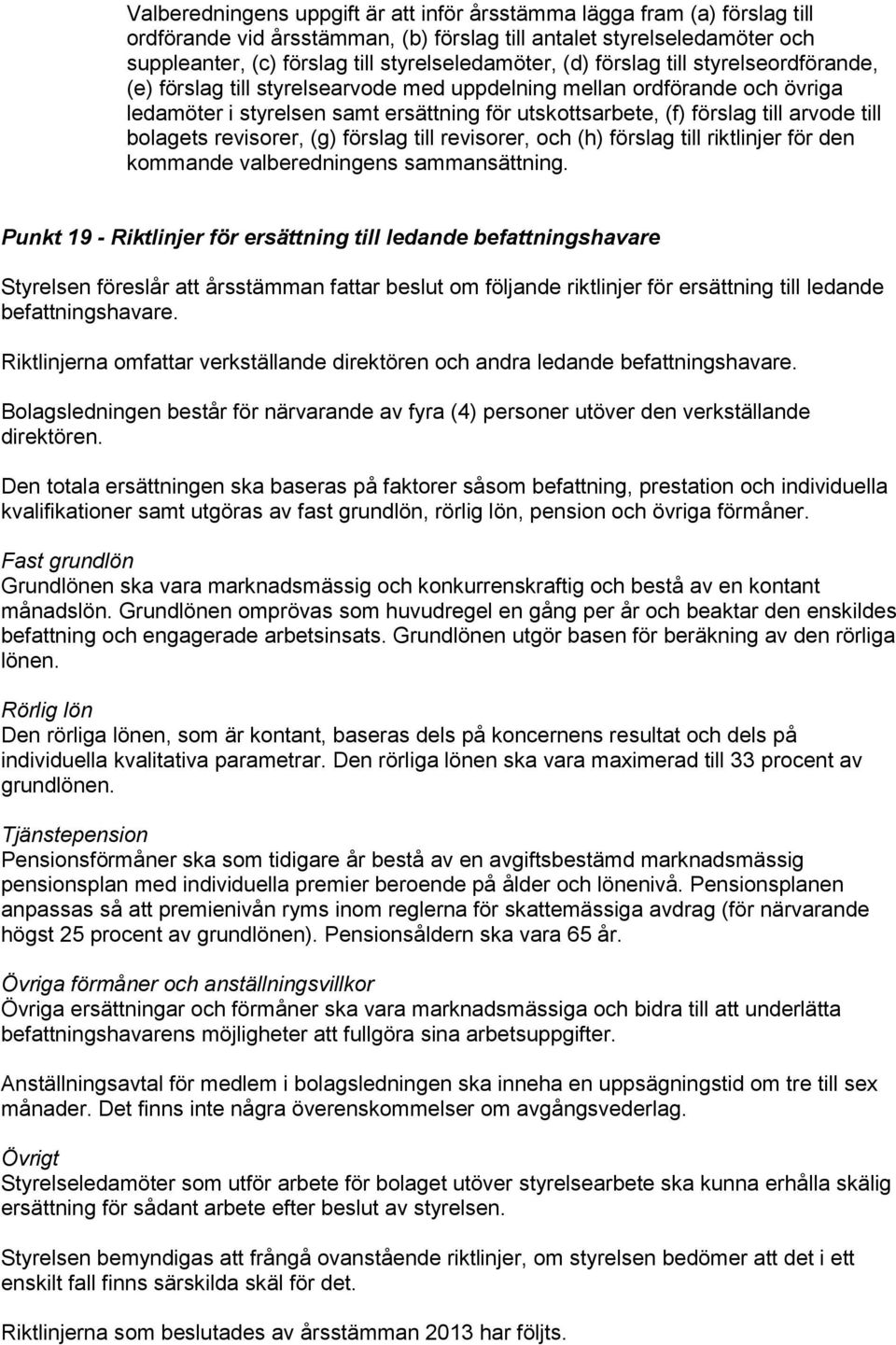 Valberedningens uppgift är att inför årsstämma lägga fram (a) förslag till ordförande vid årsstämman, (b) förslag till antalet styrelseledamöter och suppleanter, (c) förslag till styrelseledamöter, (d) förslag till styrelseordförande, (e) förslag till styrelsearvode med uppdelning mellan ordförande och övriga ledamöter i styrelsen samt ersättning för utskottsarbete, (f) förslag till arvode till bolagets revisorer, (g) förslag till revisorer, och (h) förslag till riktlinjer för den kommande valberedningens sammansättning.

Punkt 19 - Riktlinjer för ersättning till ledande befattningshavare

Styrelsen föreslår att årsstämman fattar beslut om följande riktlinjer för ersättning till ledande befattningshavare.

Riktlinjerna omfattar verkställande direktören och andra ledande befattningshavare.

Bolagsledningen består för närvarande av fyra (4) personer utöver den verkställande direktören.

Den totala ersättningen ska baseras på faktorer såsom befattning, prestation och individuella kvalifikationer samt utgöras av fast grundlön, rörlig lön, pension och övriga förmåner.

Fast grundlön
Grundlönen ska vara marknadsmässig och konkurrenskraftig och bestå av en kontant månadslön. Grundlönen omprövas som huvudregel en gång per år och beaktar den enskildes befattning och engagerade arbetsinsats. Grundlönen utgör basen för beräkning av den rörliga lönen.

Rörlig lön
Den rörliga lönen, som är kontant, baseras dels på koncernens resultat och dels på individuella kvalitativa parametrar. Den rörliga lönen ska vara maximerad till 33 procent av grundlönen.

Tjänstepension
Pensionsförmåner ska som tidigare år bestå av en avgiftsbestämd marknadsmässig pensionsplan med individuella premier beroende på ålder och lönenivå. Pensionsplanen anpassas så att premienivån ryms inom reglerna för skattemässiga avdrag (för närvarande högst 25 procent av grundlönen). Pensionsåldern ska vara 65 år.

Övriga förmåner och anställningsvillkor
Övriga ersättningar och förmåner ska vara marknadsmässiga och bidra till att underlätta befattningshavarens möjligheter att fullgöra sina arbetsuppgifter.

Anställningsavtal för medlem i bolagsledningen ska inneha en uppsägningstid om tre till sex månader. Det finns inte några överenskommelser om avgångsvederlag.

Övrigt
Styrelseledamöter som utför arbete för bolaget utöver styrelsearbete ska kunna erhålla skälig ersättning för sådant arbete efter beslut av styrelsen.

Styrelsen bemyndigas att frångå ovanstående riktlinjer, om styrelsen bedömer att det i ett enskilt fall finns särskilda skäl för det.

Riktlinjerna som beslutades av årsstämman 2013 har följts.